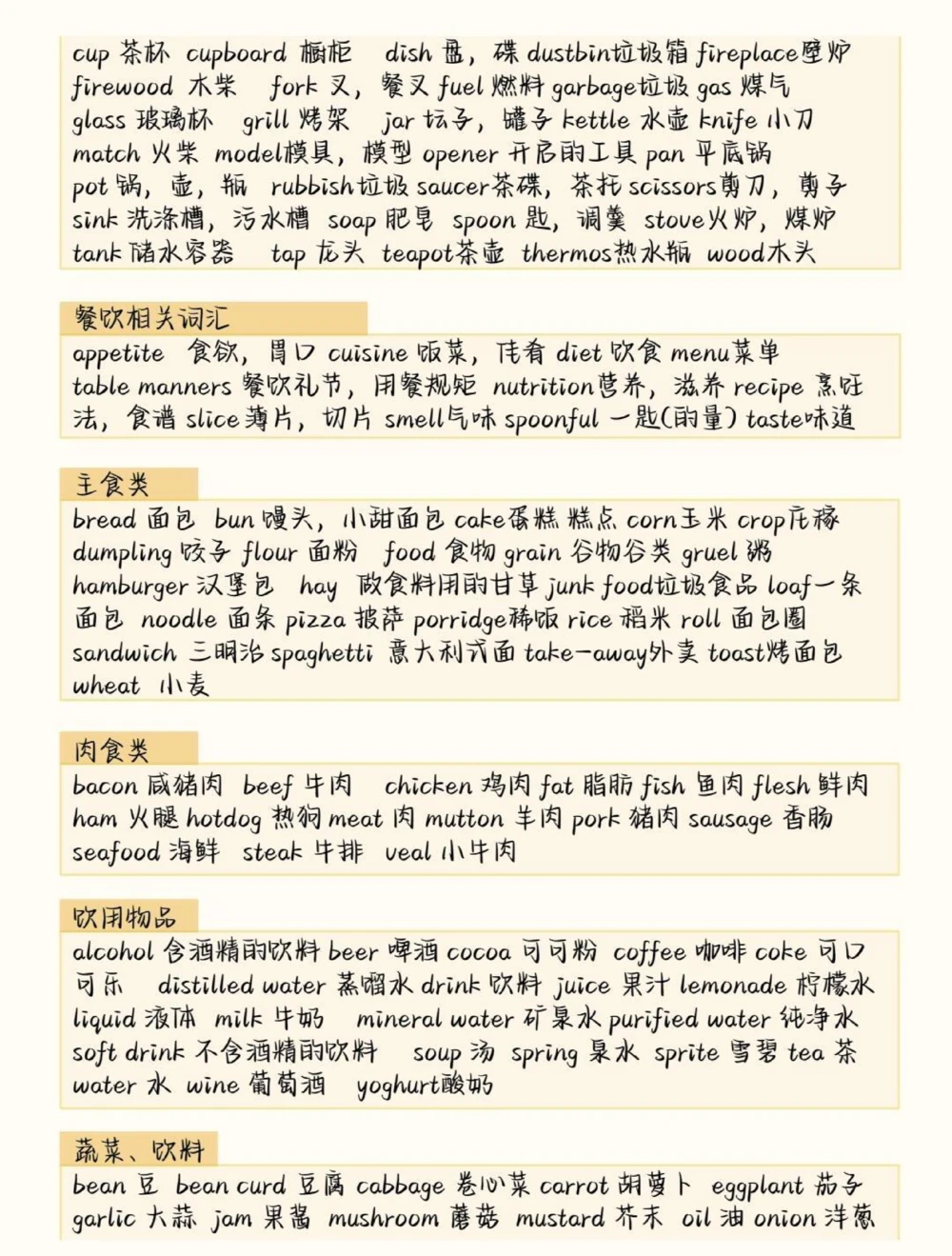 cup 茶杯 cupboard 橱柜 dish 盘，碟 dustbin垃圾箱 fireplace壁炉 firewood 木柴 fork 叉，餐叉 fuel 燃料 garbage垃圾 gas 煤气 glass 玻璃杯 grill 烤架 jar 坛子，罐子 kettle 水壶 knife 小刀 match 火柴 model模具，模型 opener 开启的工具 pan 平底锅 pot 锅，壶，瓶 rubbish垃圾 saucer茶碟，茶托 scissors剪刀，剪子 sink 洗涤槽，污水槽 soap 肥皂 spoon 匙，调羹 stove火炉，煤炉 tank 储水容器 tap 龙头 teapot茶壶 thermos热水瓶 wood木头

餐饮相关词汇

appetite 食欲，胃口 cuisine 饭菜，佳肴 diet 饮食 menu菜单 table manners 餐饮礼节，用餐规矩 nutrition营养，滋养 recipe 烹饪法，食谱 slice 薄片，切片 smell气味 spoonful 一匙(的量) taste味道

主食类

bread 面包 bun 馒头，小甜面包 cake蛋糕 糕点 corn玉米 crop庄稼 dumpling 饺子 flour 面粉 food 食物 grain 谷物谷类 gruel 粥 hamburger 汉堡包 hay 做食料用的甘草 junk food垃圾食品 loaf一条面包 noodle 面条 pizza 披萨 porridge稀饭 rice 稻米 roll 面包圈 sandwich 三明治 spaghetti 意大利式面 take-away外卖 toast烤面包 wheat 小麦

肉食类

bacon 咸猪肉 beef 牛肉 chicken 鸡肉 fat 脂肪 fish 鱼肉 flesh 鲜肉 ham 火腿 hotdog 热狗 meat 肉 mutton 羊肉 pork 猪肉 sausage 香肠 seafood 海鲜 steak 牛排 veal 小牛肉

饮用物品

alcohol 含酒精的饮料 beer 啤酒 cocoa 可可粉 coffee 咖啡 coke 可口可乐 distilled water 蒸馏水 drink 饮料 juice 果汁 lemonade 柠檬水 liquid 液体 milk 牛奶 mineral water 矿泉水 purified water 纯净水 soft drink 不含酒精的饮料 soup 汤 spring 泉水 sprite 雪碧 tea 茶 water 水 wine 葡萄酒 yoghurt酸奶

蔬菜、饮料

bean 豆 bean curd 豆腐 cabbage 卷心菜 carrot 胡萝卜 eggplant 茄子 garlic 大蒜 jam 果酱 mushroom 蘑菇 mustard 芥末 oil 油 onion 洋葱